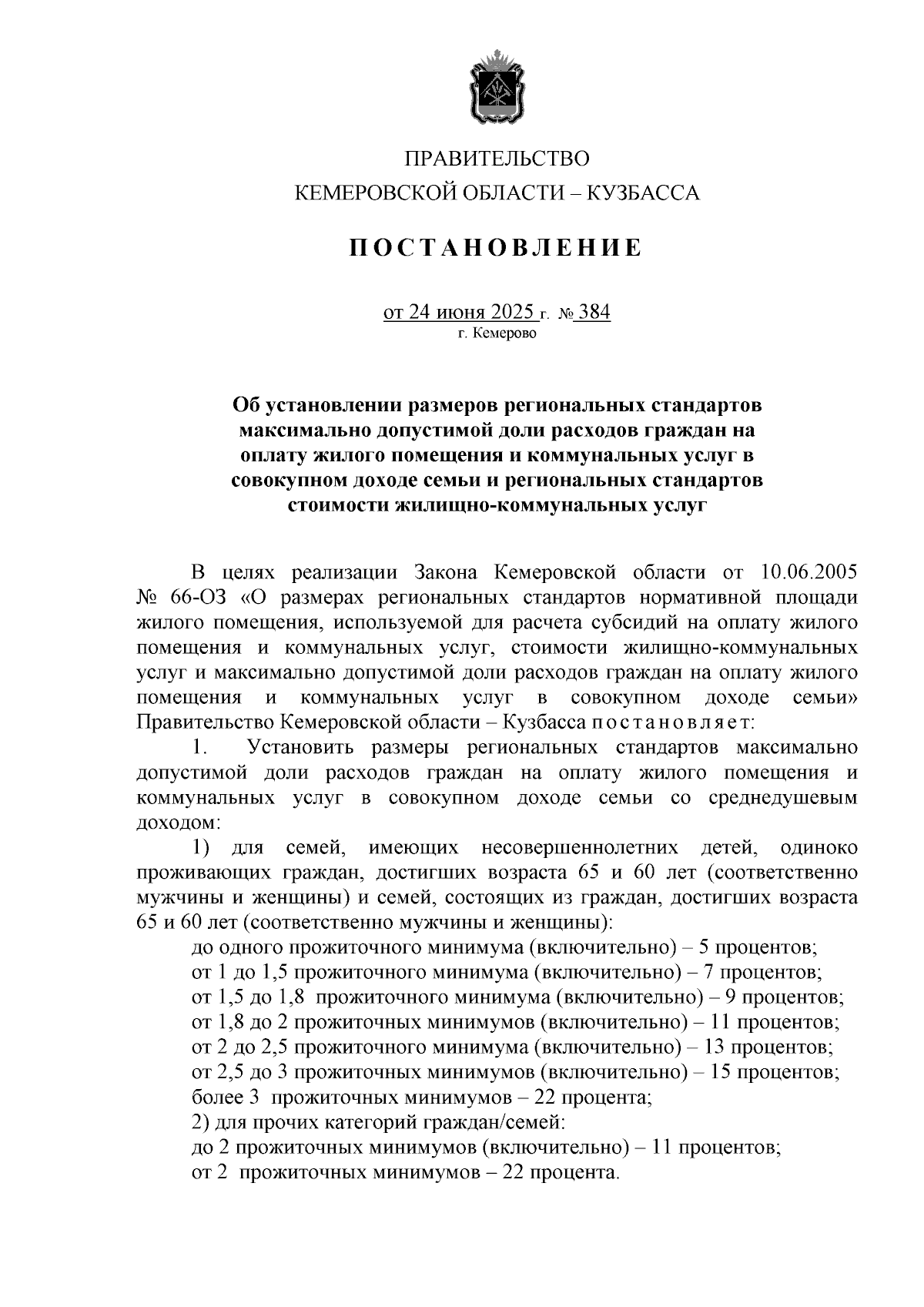 ПРАВИТЕЛЬСТВО
КЕМЕРОВСКОЙ ОБЛАСТИ – КУЗБАССА

ПОСТАНОВЛЕНИЕ

от 24 июня 2025 г. № 384
г. Кемерово

Об установлении размеров региональных стандартов максимально допустимой доли расходов граждан на оплату жилого помещения и коммунальных услуг в совокупном доходе семьи и региональных стандартов стоимости жилищно-коммунальных услуг

В целях реализации Закона Кемеровской области от 10.06.2005 № 66-ОЗ «О размерах региональных стандартов нормативной площади жилого помещения, используемой для расчета субсидий на оплату жилого помещения и коммунальных услуг, стоимости жилищно-коммунальных услуг и максимально допустимой доли расходов граждан на оплату жилого помещения и коммунальных услуг в совокупном доходе семьи» Правительство Кемеровской области – Кузбасса постановляет:

1. Установить размеры региональных стандартов максимально допустимой доли расходов граждан на оплату жилого помещения и коммунальных услуг в совокупном доходе семьи со среднедушевым доходом:

1) для семей, имеющих несовершеннолетних детей, одиноко проживающих граждан, достигших возраста 65 и 60 лет (соответственно мужчины и женщины) и семей, состоящих из граждан, достигших возраста 65 и 60 лет (соответственно мужчины и женщины):

до одного прожиточного минимума (включительно) – 5 процентов;

от 1 до 1,5 прожиточного минимума (включительно) – 7 процентов;

от 1,5 до 1,8 прожиточного минимума (включительно) – 9 процентов;

от 1,8 до 2 прожиточных минимумов (включительно) – 11 процентов;

от 2 до 2,5 прожиточного минимума (включительно) – 13 процентов;

от 2,5 до 3 прожиточных минимумов (включительно) – 15 процентов;

более 3 прожиточных минимумов – 22 процента;

2) для прочих категорий граждан/семей:

до 2 прожиточных минимумов (включительно) – 11 процентов;

от 2 прожиточных минимумов – 22 процента.